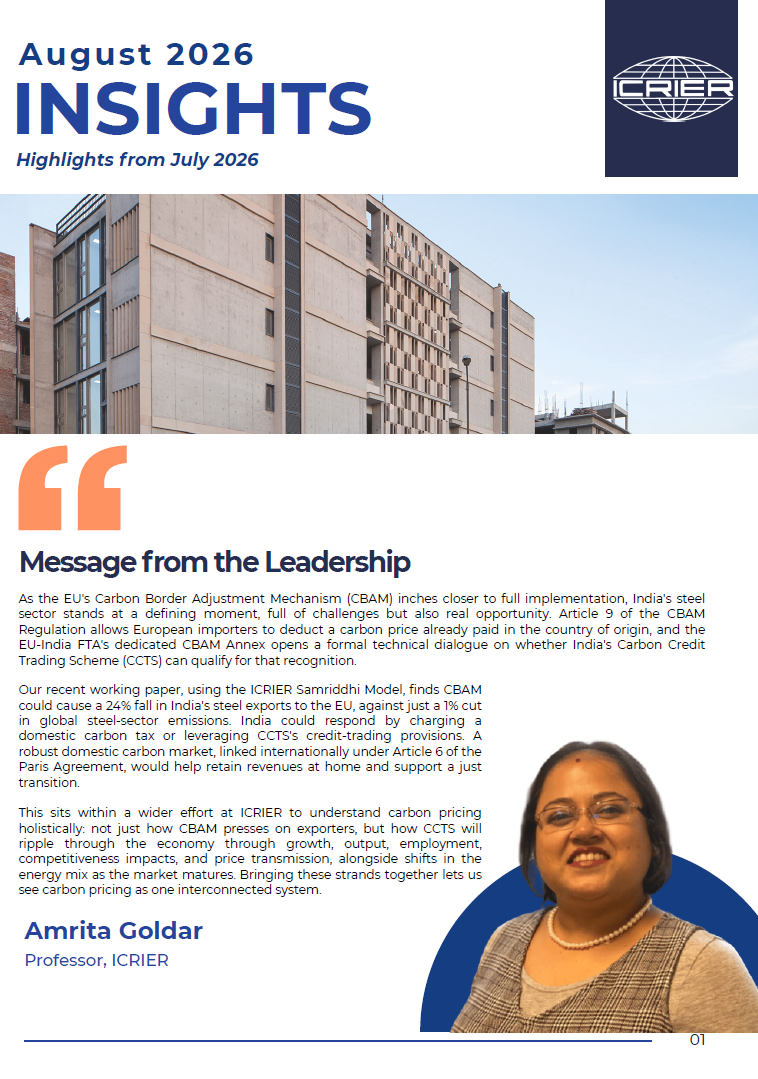 August 2026
INSIGHTS
Highlights from July 2026

ICRIER

Message from the Leadership

As the EU's Carbon Border Adjustment Mechanism (CBAM) inches closer to full implementation, India's steel sector stands at a defining moment, full of challenges but also real opportunity. Article 9 of the CBAM Regulation allows European importers to deduct a carbon price already paid in the country of origin, and the EU-India FTA's dedicated CBAM Annex opens a formal technical dialogue on whether India's Carbon Credit Trading Scheme (CCTS) can qualify for that recognition.

Our recent working paper, using the ICRIER Samriddhi Model, finds CBAM could cause a 24% fall in India's steel exports to the EU, against just a 1% cut in global steel-sector emissions. India could respond by charging a domestic carbon tax or leveraging CCTS's credit-trading provisions. A robust domestic carbon market, linked internationally under Article 6 of the Paris Agreement, would help retain revenues at home and support a just transition.

This sits within a wider effort at ICRIER to understand carbon pricing holistically: not just how CBAM presses on exporters, but how CCTS will ripple through the economy through growth, output, employment, competitiveness impacts, and price transmission, alongside shifts in the energy mix as the market matures. Bringing these strands together lets us see carbon pricing as one interconnected system.

Amrita Goldar
Professor, ICRIER

01